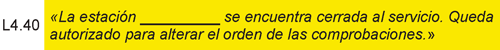 L4.40 «La estación __________ se encuentra cerrada al servicio. Queda autorizado para alterar el orden de las comprobaciones.»